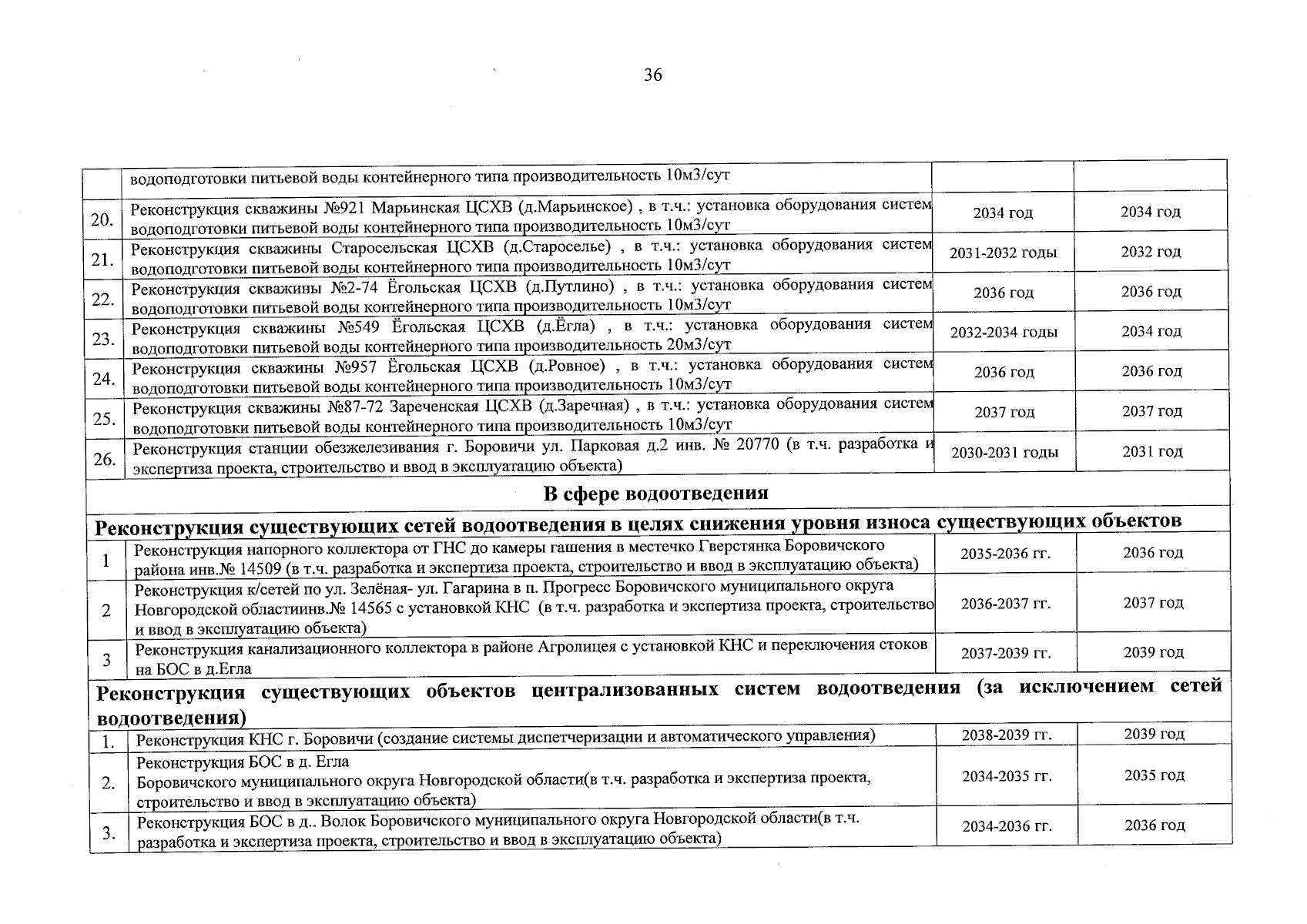 36

|  |  |  |  |
|---|---|---|---|
|  | водоподготовки питьевой воды контейнерного типа производительность 10м3/сут |  |  |
| 20. | Реконструкция скважины №921 Марьинская ЦСХВ (д.Марьинское) , в т.ч.: установка оборудования систем водоподготовки питьевой воды контейнерного типа производительность 10м3/сут | 2034 год | 2034 год |
| 21. | Реконструкция скважины Старосельская ЦСХВ (д.Староселье) , в т.ч.: установка оборудования систем водоподготовки питьевой воды контейнерного типа производительность 10м3/сут | 2031-2032 годы | 2032 год |
| 22. | Реконструкция скважины №2-74 Ёгольская ЦСХВ (д.Путлино) , в т.ч.: установка оборудования систем водоподготовки питьевой воды контейнерного типа производительность 10м3/сут | 2036 год | 2036 год |
| 23. | Реконструкция скважины №549 Ёгольская ЦСХВ (д.Ёгла) , в т.ч.: установка оборудования систем водоподготовки питьевой воды контейнерного типа производительность 20м3/сут | 2032-2034 годы | 2034 год |
| 24. | Реконструкция скважины №957 Ёгольская ЦСХВ (д.Ровное) , в т.ч.: установка оборудования систем водоподготовки питьевой воды контейнерного типа производительность 10м3/сут | 2036 год | 2036 год |
| 25. | Реконструкция скважины №87-72 Зареченская ЦСХВ (д.Заречная) , в т.ч.: установка оборудования систем водоподготовки питьевой воды контейнерного типа производительность 10м3/сут | 2037 год | 2037 год |
| 26. | Реконструкция станции обезжелезивания г. Боровичи ул. Парковая д.2 инв. № 20770 (в т.ч. разработка и экспертиза проекта, строительство и ввод в эксплуатацию объекта) | 2030-2031 годы | 2031 год |
| В сфере водоотведения |  |  |  |
| Реконструкция существующих сетей водоотведения в целях снижения уровня износа существующих объектов |  |  |  |
| 1 | Реконструкция напорного коллектора от ГНС до камеры гашения в местечко Гверстянка Боровичского района инв.№ 14509 (в т.ч. разработка и экспертиза проекта, строительство и ввод в эксплуатацию объекта) | 2035-2036 гг. | 2036 год |
| 2 | Реконструкция к/сетей по ул. Зелёная- ул. Гагарина в п. Прогресс Боровичского муниципального округа Новгородской областиинв.№ 14565 с установкой КНС (в т.ч. разработка и экспертиза проекта, строительство и ввод в эксплуатацию объекта) | 2036-2037 гг. | 2037 год |
| 3 | Реконструкция канализационного коллектора в районе Агролицея с установкой КНС и переключения стоков на БОС в д.Егла | 2037-2039 гг. | 2039 год |
| Реконструкция существующих объектов централизованных систем водоотведения (за исключением сетей водоотведения) |  |  |  |
| 1. | Реконструкция КНС г. Боровичи (создание системы диспетчеризации и автоматического управления) | 2038-2039 гг. | 2039 год |
| 2. | Реконструкция БОС в д. Егла Боровичского муниципального округа Новгородской области(в т.ч. разработка и экспертиза проекта, строительство и ввод в эксплуатацию объекта) | 2034-2035 гг. | 2035 год |
| 3. | Реконструкция БОС в д.. Волок Боровичского муниципального округа Новгородской области(в т.ч. разработка и экспертиза проекта, строительство и ввод в эксплуатацию объекта) | 2034-2036 гг. | 2036 год |